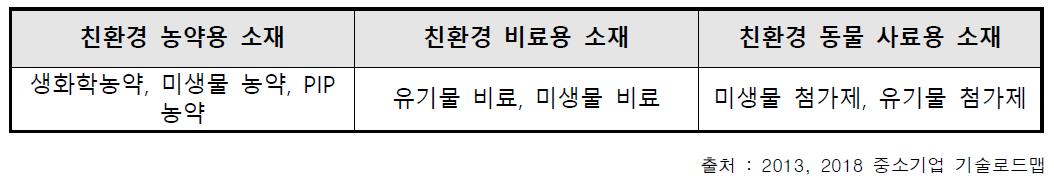 | 친환경 농약용 소재 | 친환경 비료용 소재 | 친환경 동물 사료용 소재 |
|---|---|---|
| 생화학농약, 미생물 농약, PIP 농약 | 유기물 비료, 미생물 비료 | 미생물 첨가제, 유기물 첨가제 |

출처 : 2013, 2018 중소기업 기술로드맵